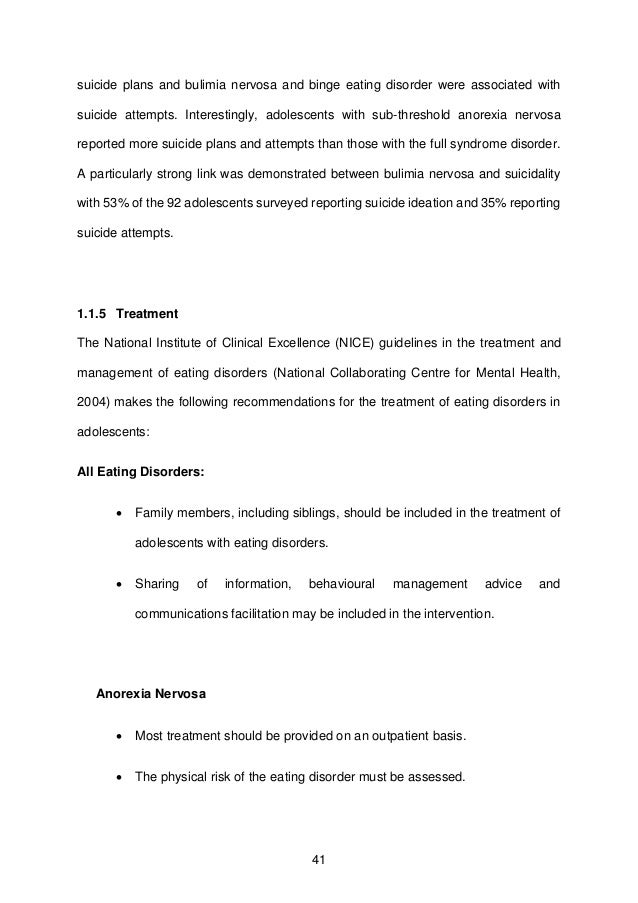 suicide plans and bulimia nervosa and binge eating disorder were associated with suicide attempts. Interestingly, adolescents with sub-threshold anorexia nervosa reported more suicide plans and attempts than those with the full syndrome disorder. A particularly strong link was demonstrated between bulimia nervosa and suicidality with 53% of the 92 adolescents surveyed reporting suicide ideation and 35% reporting suicide attempts.

1.1.5 Treatment
The National Institute of Clinical Excellence (NICE) guidelines in the treatment and management of eating disorders (National Collaborating Centre for Mental Health, 2004) makes the following recommendations for the treatment of eating disorders in adolescents:

All Eating Disorders:

• Family members, including siblings, should be included in the treatment of adolescents with eating disorders.

• Sharing of information, behavioural management advice and communications facilitation may be included in the intervention.

Anorexia Nervosa

• Most treatment should be provided on an outpatient basis.

• The physical risk of the eating disorder must be assessed.

41